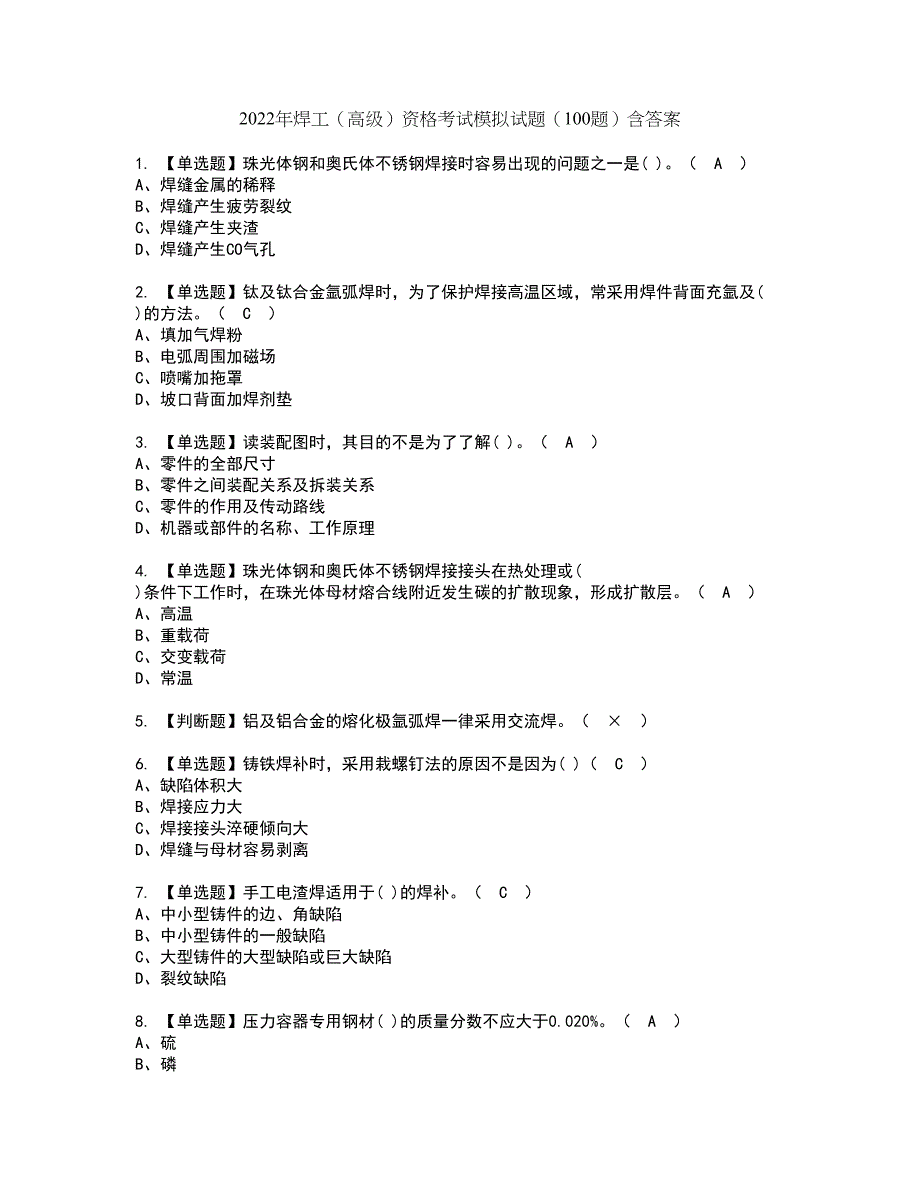 2022年焊工（高级）资格考试模拟试题（100题）含答案

1. 【单选题】珠光体钢和奥氏体不锈钢焊接时容易出现的问题之一是( )。（ A ）
A、焊缝金属的稀释
B、焊缝产生疲劳裂纹
C、焊缝产生夹渣
D、焊缝产生CO气孔

2. 【单选题】钛及钛合金氩弧焊时，为了保护焊接高温区域，常采用焊件背面充氩及( )的方法。（ C ）
A、填加气焊粉
B、电弧周围加磁场
C、喷嘴加拖罩
D、坡口背面加焊剂垫

3. 【单选题】读装配图时，其目的不是为了了解( )。（ A ）
A、零件的全部尺寸
B、零件之间装配关系及拆装关系
C、零件的作用及传动路线
D、机器或部件的名称、工作原理

4. 【单选题】珠光体钢和奥氏体不锈钢焊接接头在热处理或( )条件下工作时，在珠光体母材熔合线附近发生碳的扩散现象，形成扩散层。（ A ）
A、高温
B、重载荷
C、交变载荷
D、常温

5. 【判断题】铝及铝合金的熔化极氩弧焊一律采用交流焊。（ × ）

6. 【单选题】铸铁焊补时，采用栽螺钉法的原因不是因为( )（ C ）
A、缺陷体积大
B、焊接应力大
C、焊接接头淬硬倾向大
D、焊缝与母材容易剥离

7. 【单选题】手工电渣焊适用于( )的焊补。（ C ）
A、中小型铸件的边、角缺陷
B、中小型铸件的一般缺陷
C、大型铸件的大型缺陷或巨大缺陷
D、裂纹缺陷

8. 【单选题】压力容器专用钢材( )的质量分数不应大于0.020%。（ A ）
A、硫
B、磷